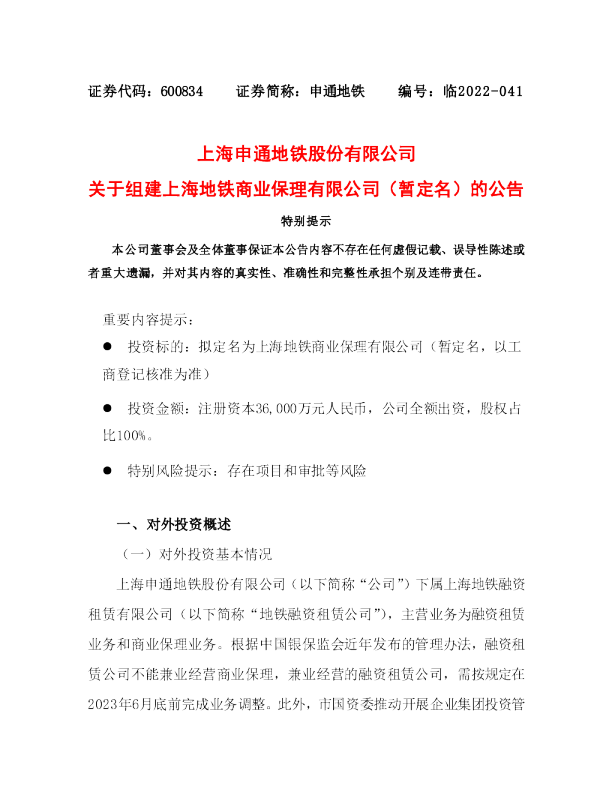 证券代码：600834　　证券简称：申通地铁　　编号：临2022-041

上海申通地铁股份有限公司
关于组建上海地铁商业保理有限公司（暂定名）的公告

特别提示

本公司董事会及全体董事保证本公告内容不存在任何虚假记载、误导性陈述或者重大遗漏，并对其内容的真实性、准确性和完整性承担个别及连带责任。

重要内容提示：

● 投资标的：拟定名为上海地铁商业保理有限公司（暂定名，以工商登记核准为准）

● 投资金额：注册资本36,000万元人民币，公司全额出资，股权占比100%。

● 特别风险提示：存在项目和审批等风险

一、对外投资概述

（一）对外投资基本情况

上海申通地铁股份有限公司（以下简称“公司”）下属上海地铁融资租赁有限公司（以下简称“地铁融资租赁公司”），主营业务为融资租赁业务和商业保理业务。根据中国银保监会近年发布的管理办法，融资租赁公司不能兼业经营商业保理，兼业经营的融资租赁公司，需按规定在2023年6月底前完成业务调整。此外，市国资委推动开展企业集团投资管